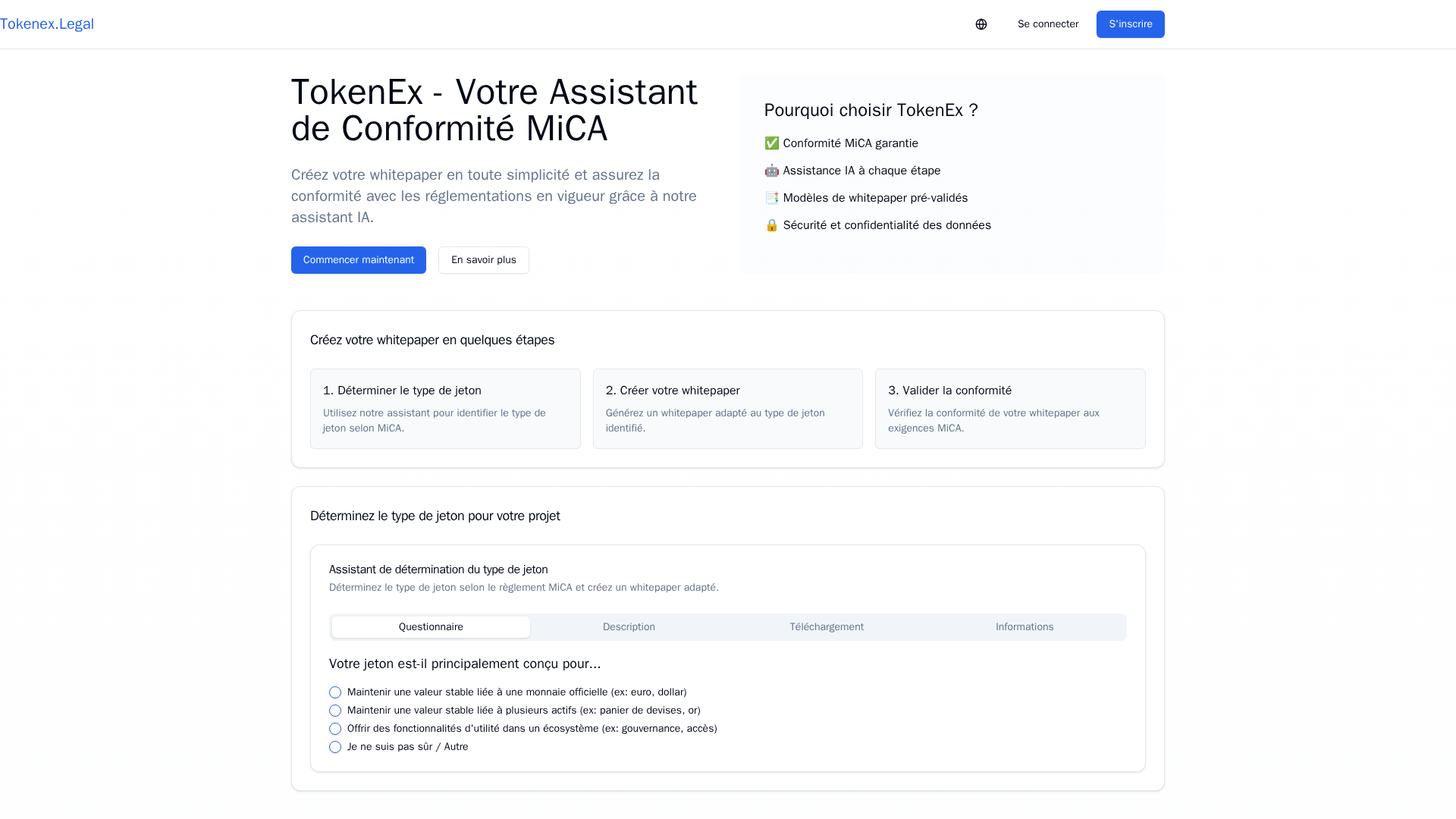 Tokenex.Legal

Se connecter

S'inscrire

TokenEx - Votre Assistant de Conformité MiCA

Créez votre whitepaper en toute simplicité et assurez la conformité avec les réglementations en vigueur grâce à notre assistant IA.

Commencer maintenant

En savoir plus

Pourquoi choisir TokenEx ?

✅ Conformité MiCA garantie

🤖 Assistance IA à chaque étape

📑 Modèles de whitepaper pré-validés

🔒 Sécurité et confidentialité des données

Créez votre whitepaper en quelques étapes

1. Déterminer le type de jeton

Utilisez notre assistant pour identifier le type de jeton selon MiCA.

2. Créer votre whitepaper

Générez un whitepaper adapté au type de jeton identifié.

3. Valider la conformité

Vérifiez la conformité de votre whitepaper aux exigences MiCA.

Déterminez le type de jeton pour votre projet

Assistant de détermination du type de jeton

Déterminez le type de jeton selon le règlement MiCA et créez un whitepaper adapté.

Questionnaire

Description

Téléchargement

Informations

Votre jeton est-il principalement conçu pour...

Maintenir une valeur stable liée à une monnaie officielle (ex: euro, dollar)

Maintenir une valeur stable liée à plusieurs actifs (ex: panier de devises, or)

Offrir des fonctionnalités d'utilité dans un écosystème (ex: gouvernance, accès)

Je ne suis pas sûr / Autre